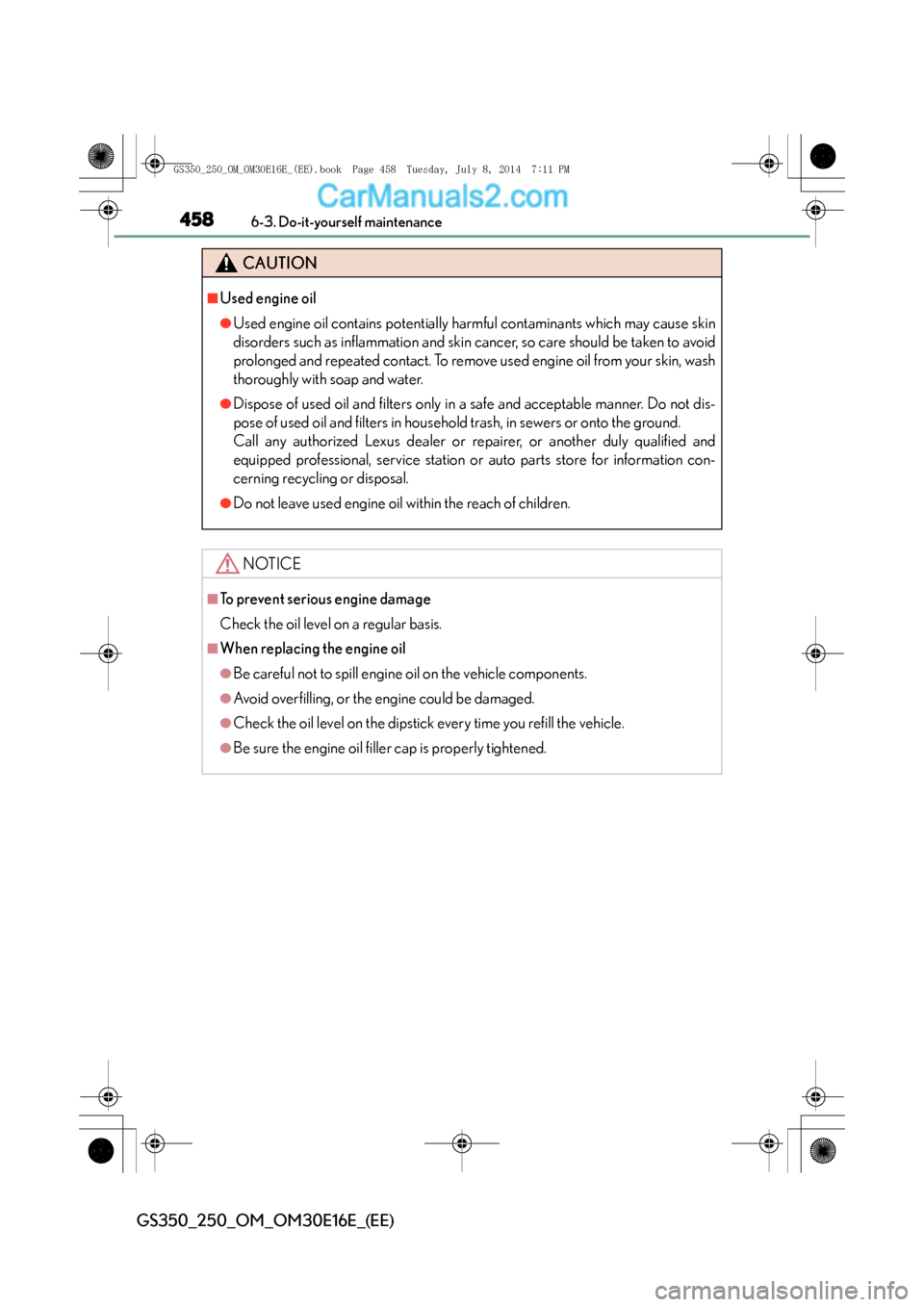 GS350_250_OM_OM30E16E_(EE).book Page 458 Tuesday, July 8, 2014 7:11 PM

CarManuals2.com

458 6-3. Do-it-yourself maintenance

CAUTION

■Used engine oil

●Used engine oil contains potentially harmful contaminants which may cause skin disorders such as inflammation and skin cancer, so care should be taken to avoid prolonged and repeated contact. To remove used engine oil from your skin, wash thoroughly with soap and water.

●Dispose of used oil and filters only in a safe and acceptable manner. Do not dispose of used oil and filters in household trash, in sewers or onto the ground. Call any authorized Lexus dealer or repairer, or another duly qualified and equipped professional, service station or auto parts store for information concerning recycling or disposal.

●Do not leave used engine oil within the reach of children.

NOTICE

■To prevent serious engine damage

Check the oil level on a regular basis.

■When replacing the engine oil

●Be careful not to spill engine oil on the vehicle components.

●Avoid overfilling, or the engine could be damaged.

●Check the oil level on the dipstick every time you refill the vehicle.

●Be sure the engine oil filler cap is properly tightened.

GS350_250_OM_OM30E16E_(EE)

carmanualsonline.info